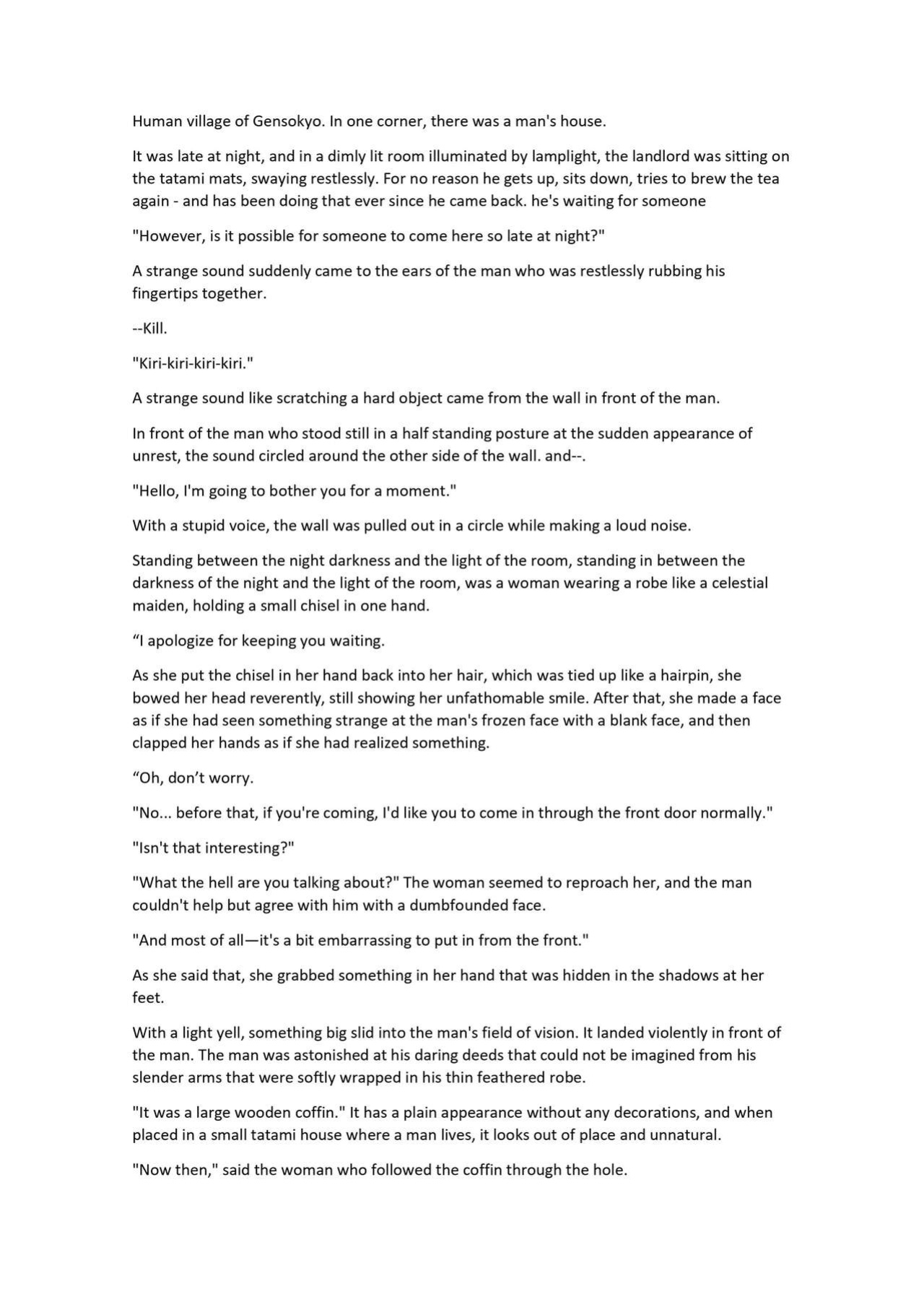 Human village of Gensokyo. In one corner, there was a man's house.

It was late at night, and in a dimly lit room illuminated by lamplight, the landlord was sitting on the tatami mats, swaying restlessly. For no reason he gets up, sits down, tries to brew the tea again - and has been doing that ever since he came back. he's waiting for someone

"However, is it possible for someone to come here so late at night?"

A strange sound suddenly came to the ears of the man who was restlessly rubbing his fingertips together.

--Kill.

"Kiri-kiri-kiri-kiri."

A strange sound like scratching a hard object came from the wall in front of the man.

In front of the man who stood still in a half standing posture at the sudden appearance of unrest, the sound circled around the other side of the wall. and--.

"Hello, I'm going to bother you for a moment."

With a stupid voice, the wall was pulled out in a circle while making a loud noise.

Standing between the night darkness and the light of the room, standing in between the darkness of the night and the light of the room, was a woman wearing a robe like a celestial maiden, holding a small chisel in one hand.

"I apologize for keeping you waiting.

As she put the chisel in her hand back into her hair, which was tied up like a hairpin, she bowed her head reverently, still showing her unfathomable smile. After that, she made a face as if she had seen something strange at the man's frozen face with a blank face, and then clapped her hands as if she had realized something.

"Oh, don't worry.

"No... before that, if you're coming, I'd like you to come in through the front door normally."

"Isn't that interesting?"

"What the hell are you talking about?" The woman seemed to reproach her, and the man couldn't help but agree with him with a dumbfounded face.

"And most of all—it's a bit embarrassing to put in from the front."

As she said that, she grabbed something in her hand that was hidden in the shadows at her feet.

With a light yell, something big slid into the man's field of vision. It landed violently in front of the man. The man was astonished at his daring deeds that could not be imagined from his slender arms that were softly wrapped in his thin feathered robe.

"It was a large wooden coffin." It has a plain appearance without any decorations, and when placed in a small tatami house where a man lives, it looks out of place and unnatural.

"Now then," said the woman who followed the coffin through the hole.